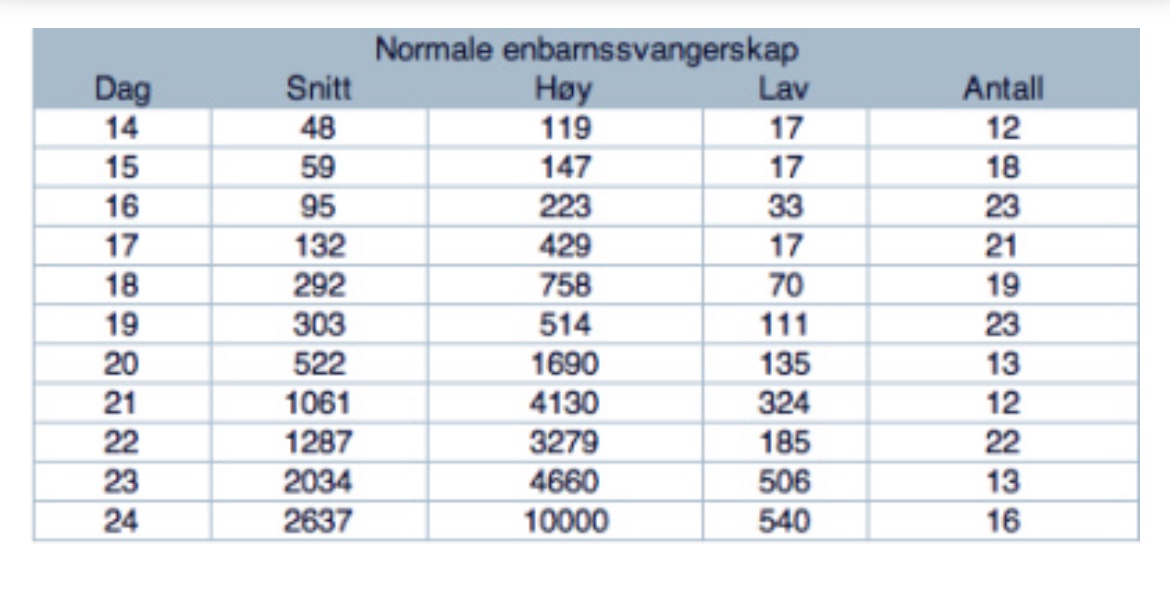 Normale enbarnssvangerskap

| Dag | Snitt | Høy | Lav | Antall |
|---|---|---|---|---|
| 14 | 48 | 119 | 17 | 12 |
| 15 | 59 | 147 | 17 | 18 |
| 16 | 95 | 223 | 33 | 23 |
| 17 | 132 | 429 | 17 | 21 |
| 18 | 292 | 758 | 70 | 19 |
| 19 | 303 | 514 | 111 | 23 |
| 20 | 522 | 1690 | 135 | 13 |
| 21 | 1061 | 4130 | 324 | 12 |
| 22 | 1287 | 3279 | 185 | 22 |
| 23 | 2034 | 4660 | 506 | 13 |
| 24 | 2637 | 10000 | 540 | 16 |